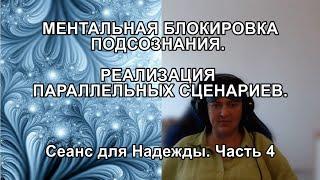 МЕНТАЛЬНАЯ БЛОКИРОВКА ПОДСОЗНАНИЯ.

РЕАЛИЗАЦИЯ ПАРАЛЛЕЛЬНЫХ СЦЕНАРИЕВ.

Сеанс для Надежды. Часть 4